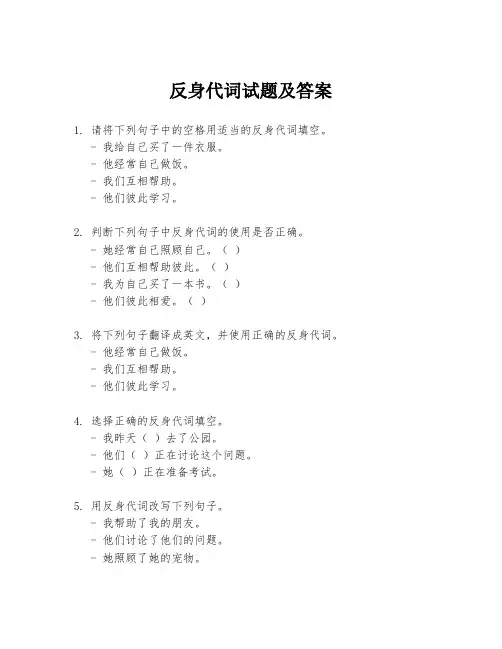 反身代词试题及答案

1. 请将下列句子中的空格用适当的反身代词填空。
- 我给自己买了一件衣服。
- 他经常自己做饭。
- 我们互相帮助。
- 他们彼此学习。

2. 判断下列句子中反身代词的使用是否正确。
- 她经常自己照顾自己。（ ）
- 他们互相帮助彼此。（ ）
- 我为自己买了一本书。（ ）
- 他们彼此相爱。（ ）

3. 将下列句子翻译成英文，并使用正确的反身代词。
- 他经常自己做饭。
- 我们互相帮助。
- 他们彼此学习。

4. 选择正确的反身代词填空。
- 我昨天（ ）去了公园。
- 他们（ ）正在讨论这个问题。
- 她（ ）正在准备考试。

5. 用反身代词改写下列句子。
- 我帮助了我的朋友。
- 他们讨论了他们的问题。
- 她照顾了她的宠物。